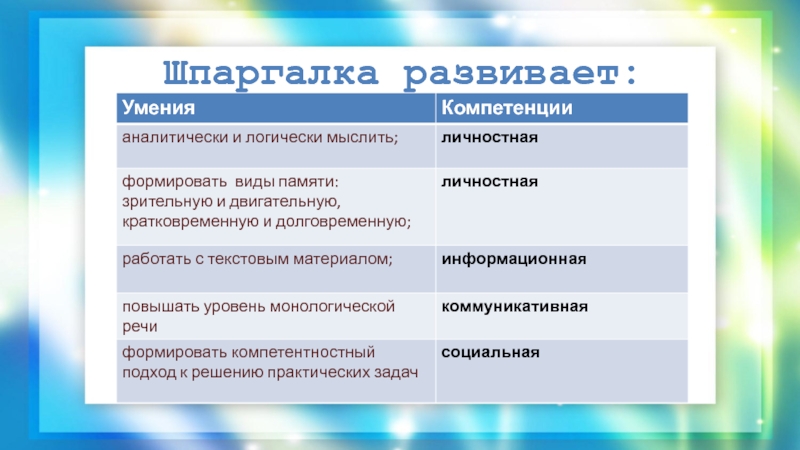 Шпаргалка развивает:

| Умения | Компетенции |
|---|---|
| аналитически и логически мыслить; | личностная |
| формировать виды памяти: зрительную и двигательную, кратковременную и долговременную; | личностная |
| работать с текстовым материалом; | информационная |
| повышать уровень монологической речи | коммуникативная |
| формировать компетентностный подход к решению практических задач | социальная |